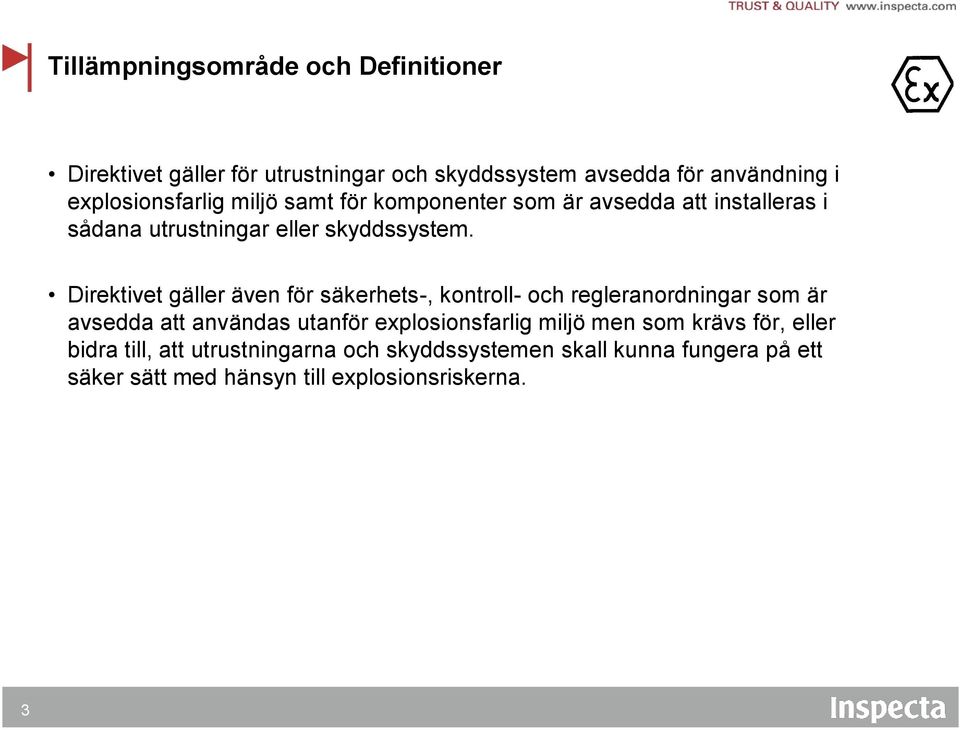 TRUST & QUALITY www.inspecta.com

Tillämpningsområde och Definitioner

Ex

• Direktivet gäller för utrustningar och skyddssystem avsedda för användning i explosionsfarlig miljö samt för komponenter som är avsedda att installeras i sådana utrustningar eller skyddssystem.

• Direktivet gäller även för säkerhets-, kontroll- och regleranordningar som är avsedda att användas utanför explosionsfarlig miljö men som krävs för, eller bidra till, att utrustningarna och skyddssystemen skall kunna fungera på ett säker sätt med hänsyn till explosionsriskerna.

3

Inspecta